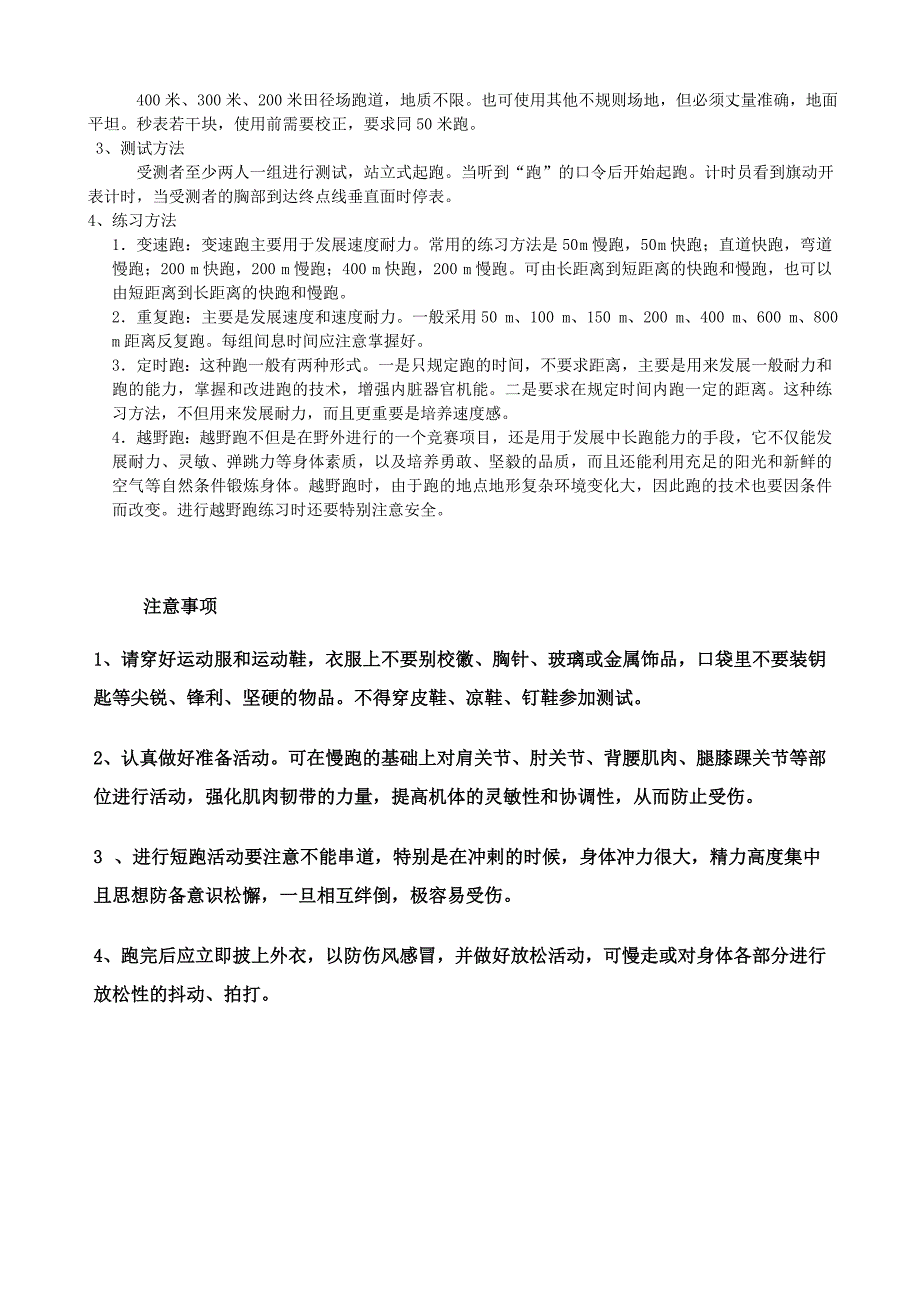 400 米、300 米、200 米田径场跑道，地质不限。也可使用其他不规则场地，但必须丈量准确，地面平坦。秒表若干块，使用前需要校正，要求同 50 米跑。

3、测试方法

受测者至少两人一组进行测试，站立式起跑。当听到“跑”的口令后开始起跑。计时员看到旗动开表计时，当受测者的胸部到达终点线垂直面时停表。

4、练习方法

1．变速跑：变速跑主要用于发展速度耐力。常用的练习方法是 50m 慢跑，50m 快跑；直道快跑，弯道慢跑；200 m 快跑，200 m 慢跑；400 m 快跑，200 m 慢跑。可由长距离到短距离的快跑和慢跑，也可以由短距离到长距离的快跑和慢跑。

2．重复跑：主要是发展速度和速度耐力。一般采用 50 m、100 m、150 m、200 m、400 m、600 m、800 m 距离反复跑。每组间息时间应注意掌握好。

3．定时跑：这种跑一般有两种形式。一是只规定跑的时间，不要求距离，主要是用来发展一般耐力和跑的能力，掌握和改进跑的技术，增强内脏器官机能。二是要求在规定时间内跑一定的距离。这种练习方法，不但用来发展耐力，而且更重要是培养速度感。

4．越野跑：越野跑不但是在野外进行的一个竞赛项目，还是用于发展中长跑能力的手段，它不仅能发展耐力、灵敏、弹跳力等身体素质，以及培养勇敢、坚毅的品质，而且还能利用充足的阳光和新鲜的空气等自然条件锻炼身体。越野跑时，由于跑的地点地形复杂环境变化大，因此跑的技术也要因条件而改变。进行越野跑练习时还要特别注意安全。

注意事项

1、请穿好运动服和运动鞋，衣服上不要别校徽、胸针、玻璃或金属饰品，口袋里不要装钥匙等尖锐、锋利、坚硬的物品。不得穿皮鞋、凉鞋、钉鞋参加测试。

2、认真做好准备活动。可在慢跑的基础上对肩关节、肘关节、背腰肌肉、腿膝踝关节等部位进行活动，强化肌肉韧带的力量，提高机体的灵敏性和协调性，从而防止受伤。

3 、进行短跑活动要注意不能串道，特别是在冲刺的时候，身体冲力很大，精力高度集中且思想防备意识松懈，一旦相互绊倒，极容易受伤。

4、跑完后应立即披上外衣，以防伤风感冒，并做好放松活动，可慢走或对身体各部分进行放松性的抖动、拍打。